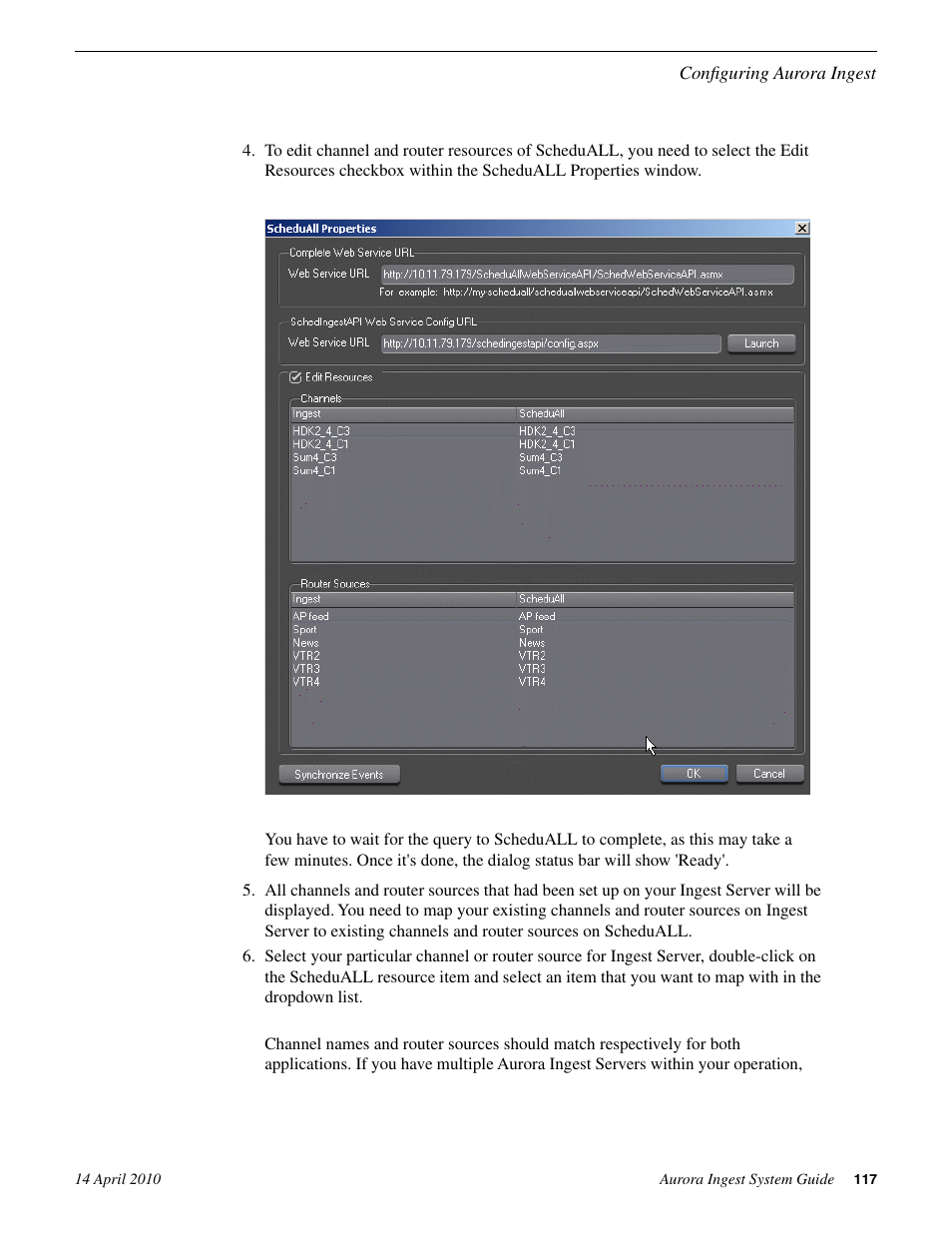 Configuring Aurora Ingest

4. To edit channel and router resources of ScheduALL, you need to select the Edit Resources checkbox within the ScheduALL Properties window.

ScheduAll Properties

Complete Web Service URL

Web Service URL http://10.11.79.179/ScheduAllWebServiceAPI/SchedWebServiceAPI.asmx

For example: http://my-scheduall/scheduallwebserviceapi/SchedWebServiceAPI.asmx

SchedIngestAPI Web Service Config URL

Web Service URL http://10.11.79.179/schedingestapi/config.aspx Launch

Edit Resources

Channels

| Ingest | ScheduAll |
|---|---|
| HDK2_4_C3 | HDK2_4_C3 |
| HDK2_4_C1 | HDK2_4_C1 |
| Sum4_C3 | Sum4_C3 |
| Sum4_C1 | Sum4_C1 |

Router Sources

| Ingest | ScheduAll |
|---|---|
| AP feed | AP feed |
| Sport | Sport |
| News | News |
| VTR2 | VTR2 |
| VTR3 | VTR3 |
| VTR4 | VTR4 |

Synchronize Events OK Cancel

You have to wait for the query to ScheduALL to complete, as this may take a few minutes. Once it's done, the dialog status bar will show 'Ready'.

5. All channels and router sources that had been set up on your Ingest Server will be displayed. You need to map your existing channels and router sources on Ingest Server to existing channels and router sources on ScheduALL.

6. Select your particular channel or router source for Ingest Server, double-click on the ScheduALL resource item and select an item that you want to map with in the dropdown list.

Channel names and router sources should match respectively for both applications. If you have multiple Aurora Ingest Servers within your operation,

14 April 2010 Aurora Ingest System Guide 117